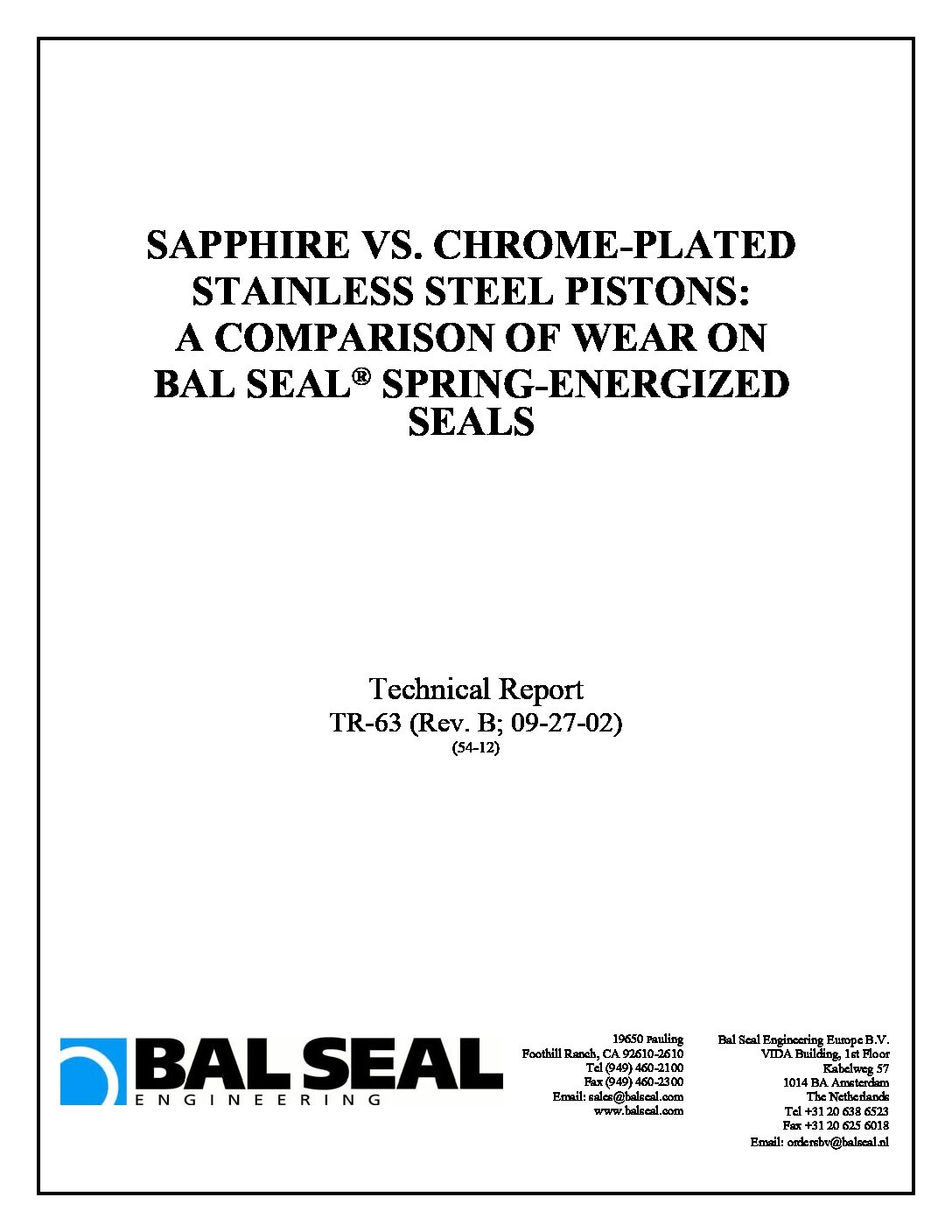 SAPPHIRE VS. CHROME-PLATED STAINLESS STEEL PISTONS: A COMPARISON OF WEAR ON BAL SEAL® SPRING-ENERGIZED SEALS

Technical Report
TR-63 (Rev. B; 09-27-02)
(54-12)

BAL SEAL
ENGINEERING

19650 Pauling
Foothill Ranch, CA 92610-2610
Tel (949) 460-2100
Fax (949) 460-2300
Email: sales@balseal.com
www.balseal.com

Bal Seal Engineering Europe B.V.
VIDA Building, 1st Floor
Kabelweg 57
1014 BA Amsterdam
The Netherlands
Tel +31 20 638 6523
Fax +31 20 625 6018
Email: ordersbv@balseal.nl